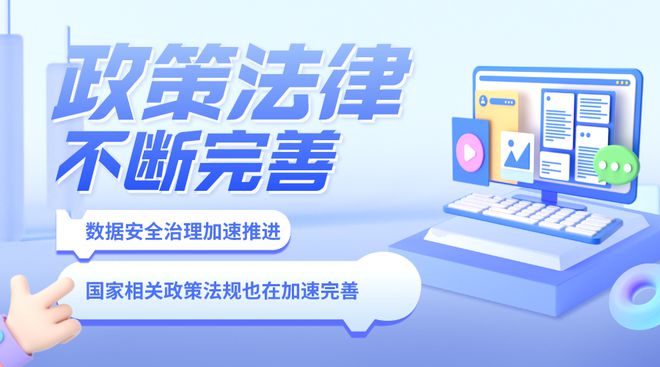 政策法律
不断完善

数据安全治理加速推进

国家相关政策法规也在加速完善